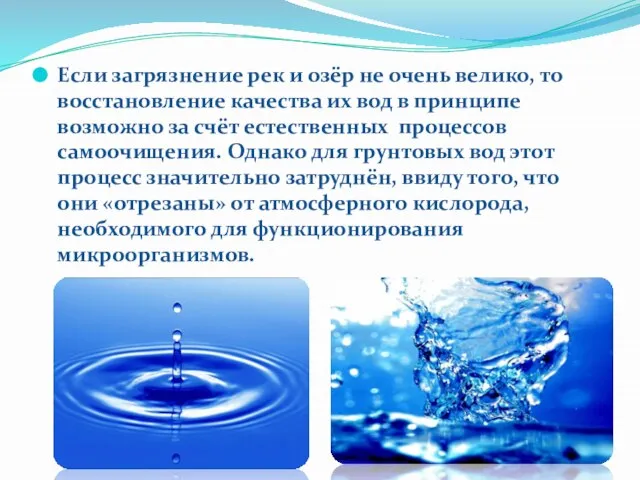 Если загрязнение рек и озёр не очень велико, то восстановление качества их вод в принципе возможно за счёт естественных процессов самоочищения. Однако для грунтовых вод этот процесс значительно затруднён, ввиду того, что они «отрезаны» от атмосферного кислорода, необходимого для функционирования микроорганизмов.